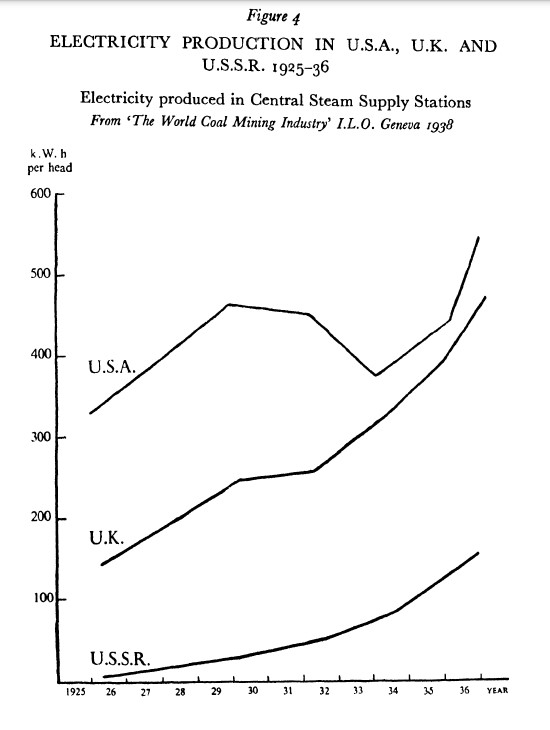 Figure 4

ELECTRICITY PRODUCTION IN U.S.A., U.K. AND U.S.S.R. 1925–36

Electricity produced in Central Steam Supply Stations

From 'The World Coal Mining Industry' I.L.O. Geneva 1938

k.W.h per head

600

500

400

300

200

100

U.S.A.

U.K.

U.S.S.R.

1925 26 27 28 29 30 31 32 33 34 35 36 YEAR